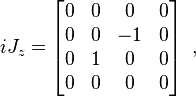 $iJ_z = \begin{bmatrix} 0 & 0 & 0 & 0 \\ 0 & 0 & -1 & 0 \\ 0 & 1 & 0 & 0 \\ 0 & 0 & 0 & 0 \end{bmatrix}$ ,